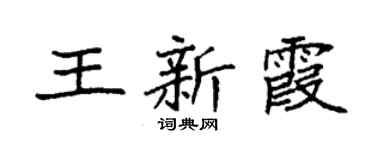 王新霞

词典网